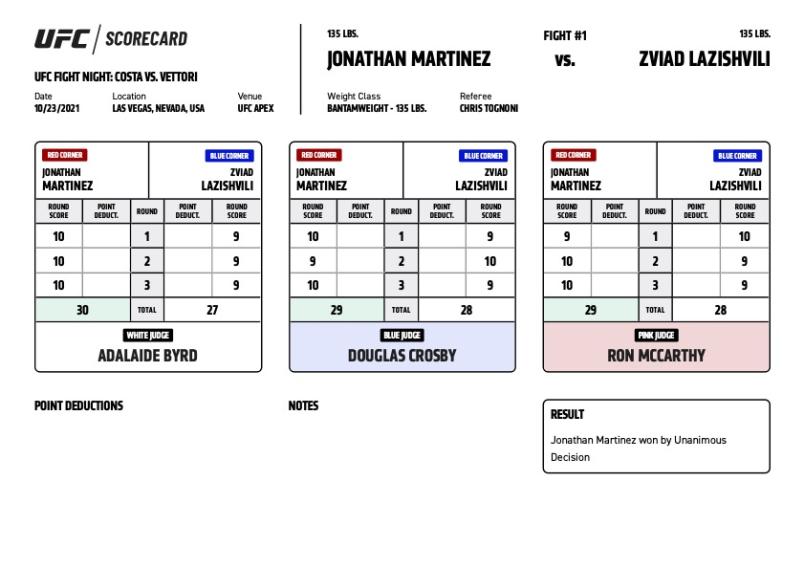 UFC | SCORECARD

UFC FIGHT NIGHT: COSTA VS. VETTORI

Date
10/23/2021

Location
LAS VEGAS, NEVADA, USA

Venue
UFC APEX

135 LBS.
JONATHAN MARTINEZ

FIGHT #1
vs.

135 LBS.
ZVIAD LAZISHVILI

Weight Class
BANTAMWEIGHT - 135 LBS.

Referee
CHRIS TOGNONI

RED CORNER
JONATHAN MARTINEZ

BLUE CORNER
ZVIAD LAZISHVILI

| ROUND SCORE | POINT DEDUCT. | ROUND | POINT DEDUCT. | ROUND SCORE |
|---|---|---|---|---|
| 10 | | 1 | | 9 |
| 10 | | 2 | | 9 |
| 10 | | 3 | | 9 |
| 30 | | TOTAL | | 27 |

WHITE JUDGE
ADALAIDE BYRD

RED CORNER
JONATHAN MARTINEZ

BLUE CORNER
ZVIAD LAZISHVILI

| ROUND SCORE | POINT DEDUCT. | ROUND | POINT DEDUCT. | ROUND SCORE |
|---|---|---|---|---|
| 10 | | 1 | | 9 |
| 9 | | 2 | | 10 |
| 10 | | 3 | | 9 |
| 29 | | TOTAL | | 28 |

BLUE JUDGE
DOUGLAS CROSBY

RED CORNER
JONATHAN MARTINEZ

BLUE CORNER
ZVIAD LAZISHVILI

| ROUND SCORE | POINT DEDUCT. | ROUND | POINT DEDUCT. | ROUND SCORE |
|---|---|---|---|---|
| 9 | | 1 | | 10 |
| 10 | | 2 | | 9 |
| 10 | | 3 | | 9 |
| 29 | | TOTAL | | 28 |

PINK JUDGE
RON MCCARTHY

POINT DEDUCTIONS

NOTES

RESULT
Jonathan Martinez won by Unanimous Decision